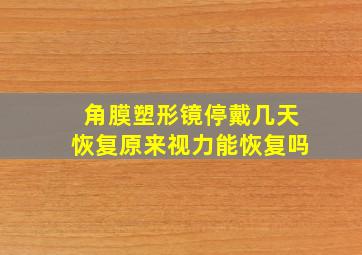 角膜塑形镜停戴几天
恢复原来视力能恢复吗